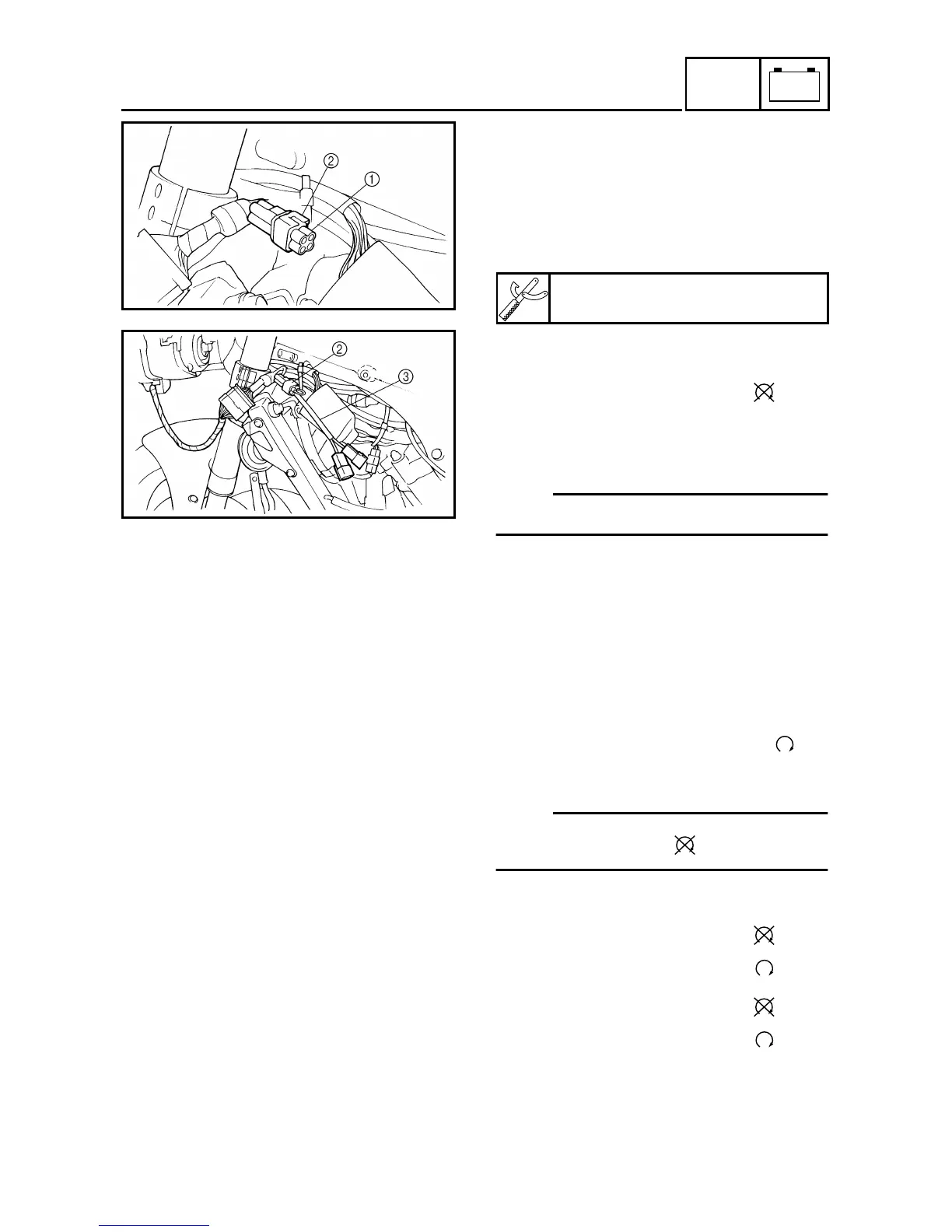 ②

①

②

③